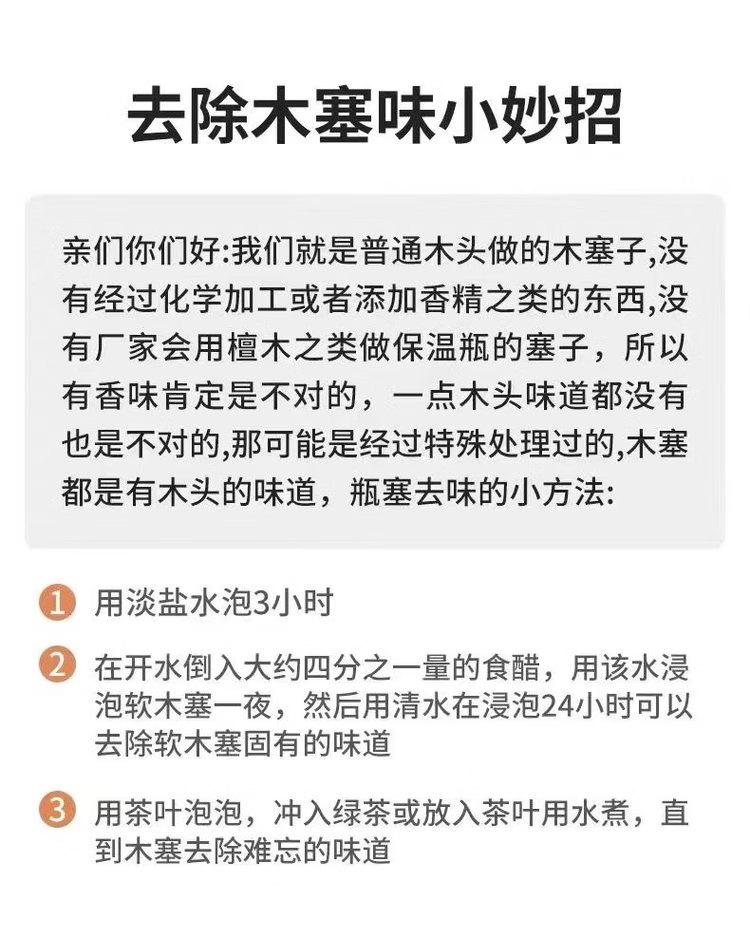 去除木塞味小妙招

亲们你们好:我们就是普通木头做的木塞子,没有经过化学加工或者添加香精之类的东西,没有厂家会用檀木之类做保温瓶的塞子，所以有香味肯定是不对的，一点木头味道都没有也是不对的,那可能是经过特殊处理过的,木塞都是有木头的味道，瓶塞去味的小方法:

1 用淡盐水泡3小时

2 在开水倒入大约四分之一量的食醋，用该水浸泡软木塞一夜，然后用清水在浸泡24小时可以去除软木塞固有的味道

3 用茶叶泡泡，冲入绿茶或放入茶叶用水煮，直到木塞去除难忘的味道